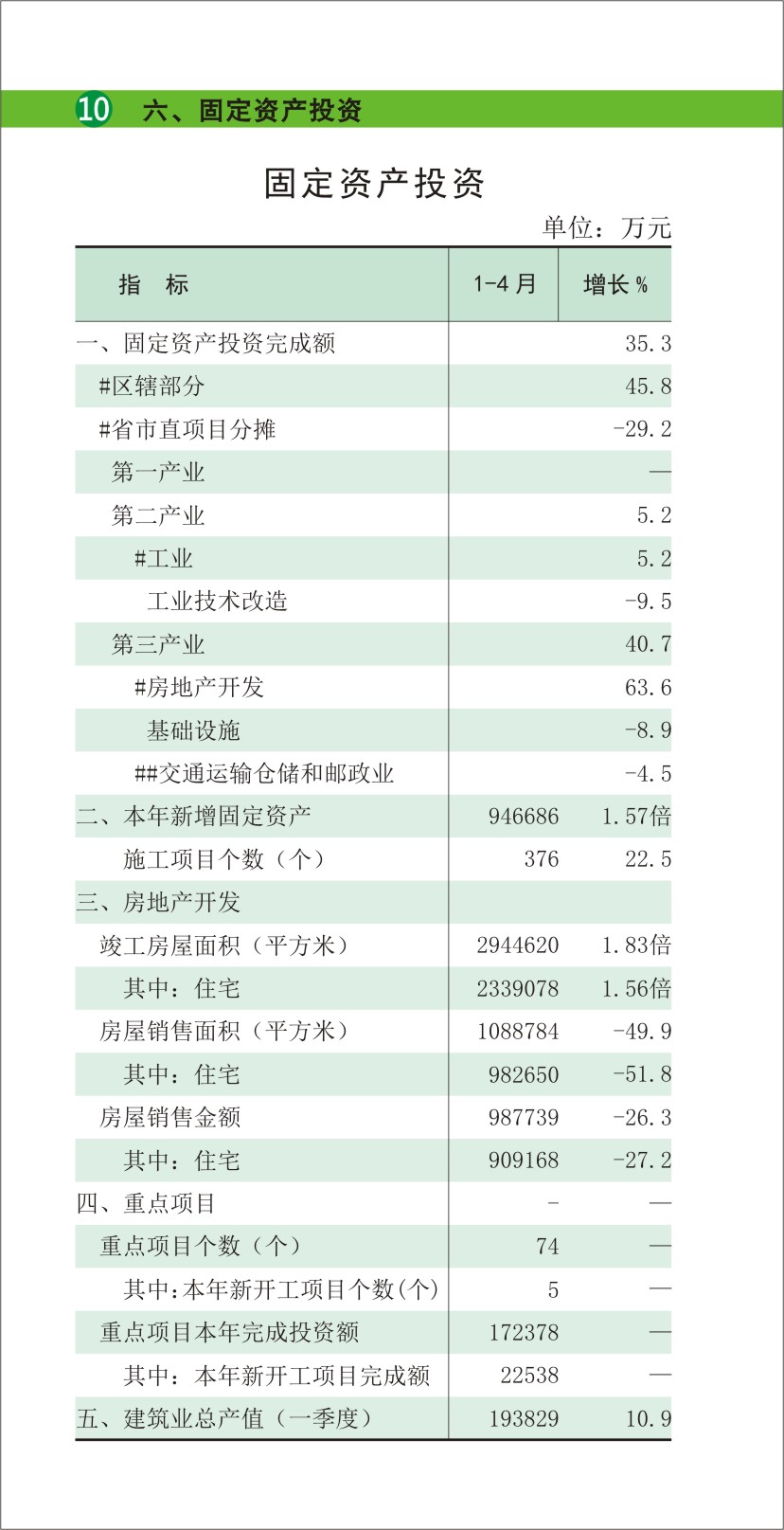 10 六、固定资产投资

固定资产投资

单位：万元

| 指　标 | 1-4 月 | 增长 % |
|---|---|---|
| 一、固定资产投资完成额 | | 35.3 |
| #区辖部分 | | 45.8 |
| #省市直项目分摊 | | -29.2 |
| 第一产业 | | — |
| 第二产业 | | 5.2 |
| #工业 | | 5.2 |
| 工业技术改造 | | -9.5 |
| 第三产业 | | 40.7 |
| #房地产开发 | | 63.6 |
| 基础设施 | | -8.9 |
| ##交通运输仓储和邮政业 | | -4.5 |
| 二、本年新增固定资产 | 946686 | 1.57倍 |
| 施工项目个数（个） | 376 | 22.5 |
| 三、房地产开发 | | |
| 竣工房屋面积（平方米） | 2944620 | 1.83倍 |
| 其中：住宅 | 2339078 | 1.56倍 |
| 房屋销售面积（平方米） | 1088784 | -49.9 |
| 其中：住宅 | 982650 | -51.8 |
| 房屋销售金额 | 987739 | -26.3 |
| 其中：住宅 | 909168 | -27.2 |
| 四、重点项目 | - | — |
| 重点项目个数（个） | 74 | — |
| 其中：本年新开工项目个数(个) | 5 | — |
| 重点项目本年完成投资额 | 172378 | — |
| 其中：本年新开工项目完成额 | 22538 | — |
| 五、建筑业总产值（一季度） | 193829 | 10.9 |